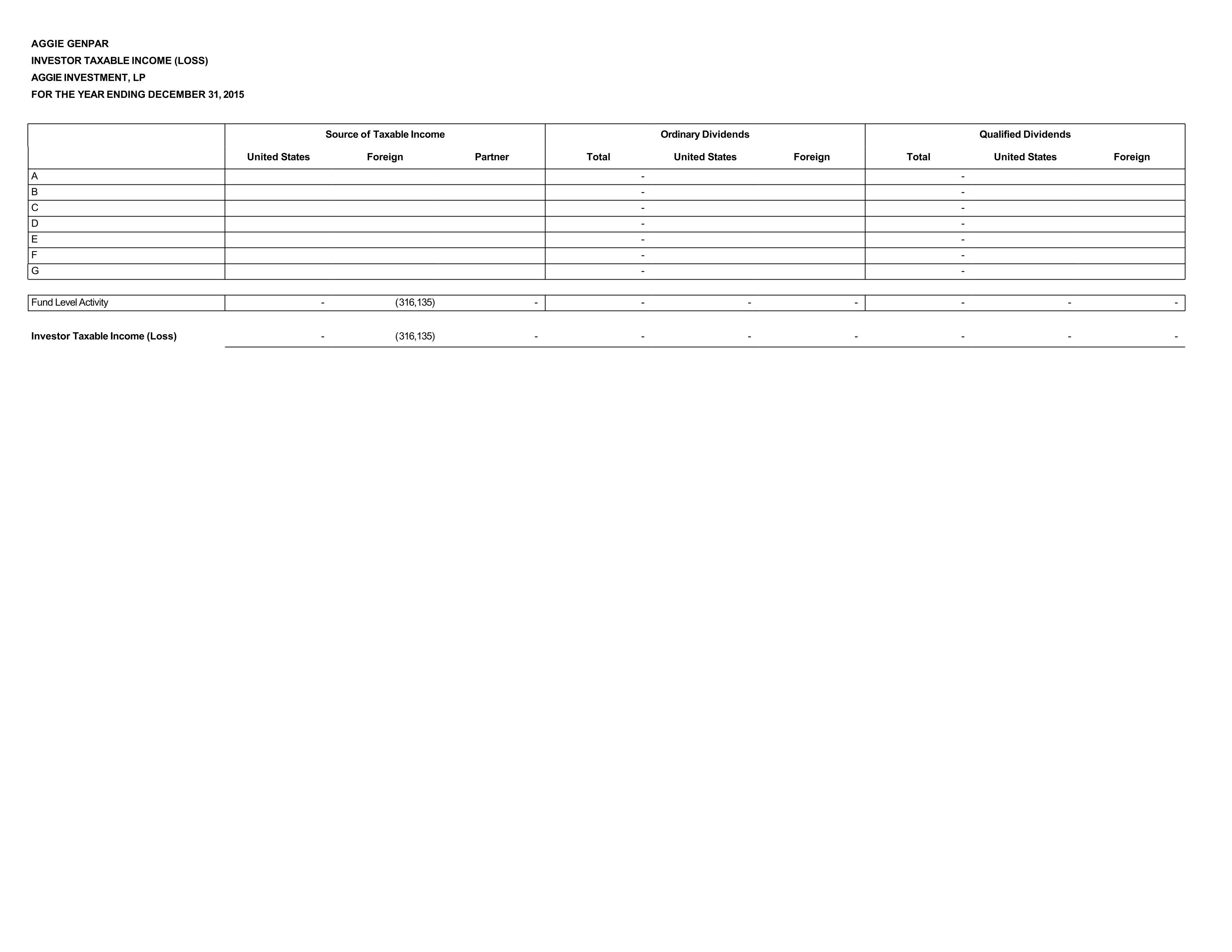 AGGIE GENPAR
INVESTOR TAXABLE INCOME (LOSS)
AGGIE INVESTMENT, LP
FOR THE YEAR ENDING DECEMBER 31, 2015

| | Source of Taxable Income | | | Ordinary Dividends | | | Qualified Dividends | | |
|---|---|---|---|---|---|---|---|---|---|
| | United States | Foreign | Partner | Total | United States | Foreign | Total | United States | Foreign |
| A | | | | - | | | - | | |
| B | | | | - | | | - | | |
| C | | | | - | | | - | | |
| D | | | | - | | | - | | |
| E | | | | - | | | - | | |
| F | | | | - | | | - | | |
| G | | | | - | | | - | | |
| Fund Level Activity | - | (316,135) | - | - | - | - | - | - | - |
| Investor Taxable Income (Loss) | - | (316,135) | - | - | - | - | - | - | - |